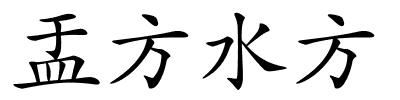 盂方水方